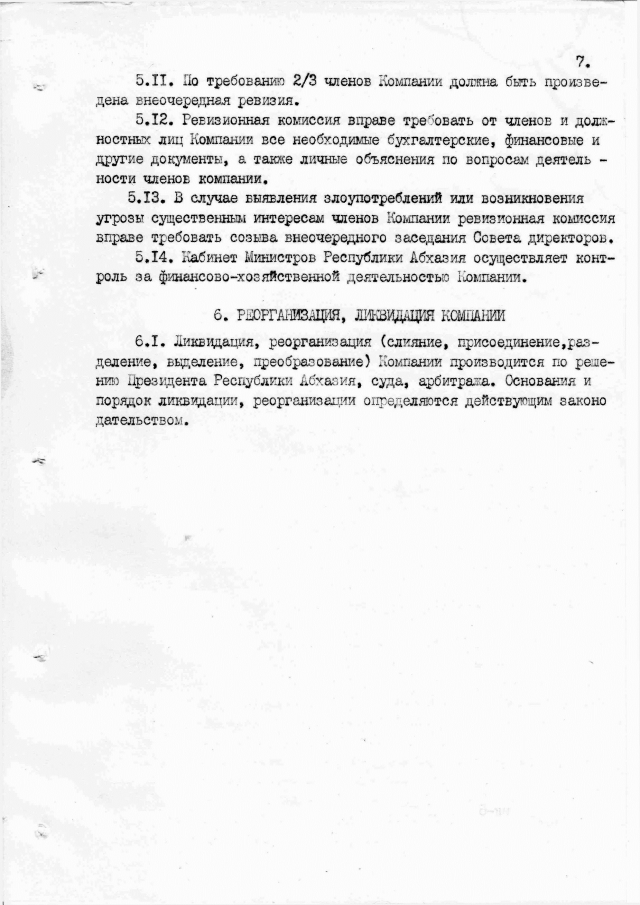 7.

5.II. По требованию 2/3 членов Компании должна быть произведена внеочередная ревизия.

5.I2. Ревизионная комиссия вправе требовать от членов и должностных лиц Компании все необходимые бухгалтерские, финансовые и другие документы, а также личные объяснения по вопросам деятельности членов компании.

5.I3. В случае выявления злоупотреблений или возникновения угрозы существенным интересам членов Компании ревизионная комиссия вправе требовать созыва внеочередного заседания Совета директоров.

5.I4. Кабинет Министров Республики Абхазия осуществляет контроль за финансово-хозяйственной деятельностью Компании.

6. РЕОРГАНИЗАЦИЯ, ЛИКВИДАЦИЯ КОМПАНИИ

6.I. Ликвидация, реорганизация (слияние, присоединение,разделение, выделение, преобразование) Компании производится по решению Президента Республики Абхазия, суда, арбитража. Основания и порядок ликвидации, реорганизации определяются действующим законодательством.